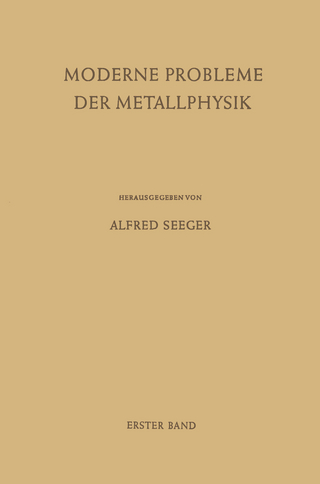 MODERNE PROBLEME DER METALLPHYSIK

HERAUSGEGEBEN VON

ALFRED SEEGER

ERSTER BAND